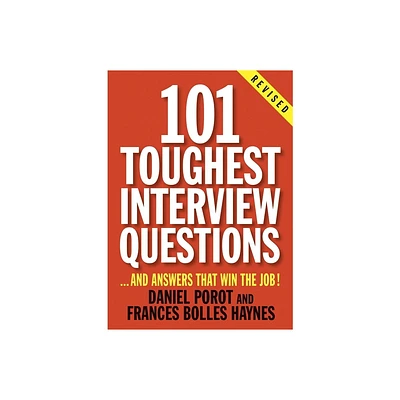 REVISED

101 TOUGHEST INTERVIEW QUESTIONS

...AND ANSWERS THAT WIN THE JOB!

DANIEL POROT AND FRANCES BOLLES HAYNES